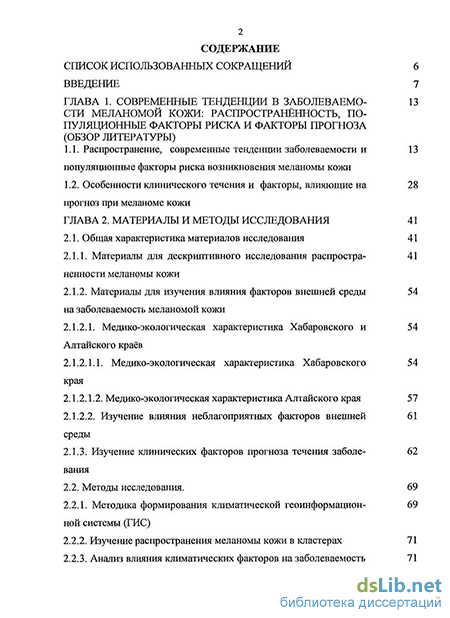 2

СОДЕРЖАНИЕ

СПИСОК ИСПОЛЬЗОВАННЫХ СОКРАЩЕНИЙ 6

ВВЕДЕНИЕ 7

ГЛАВА 1. СОВРЕМЕННЫЕ ТЕНДЕНЦИИ В ЗАБОЛЕВАЕМОСТИ МЕЛАНОМОЙ КОЖИ: РАСПРОСТРАНЁННОСТЬ, ПОПУЛЯЦИОННЫЕ ФАКТОРЫ РИСКА И ФАКТОРЫ ПРОГНОЗА (ОБЗОР ЛИТЕРАТУРЫ) 13

1.1. Распространение, современные тенденции заболеваемости и популяционные факторы риска возникновения меланомы кожи 13

1.2. Особенности клинического течения и факторы, влияющие на прогноз при меланоме кожи 28

ГЛАВА 2. МАТЕРИАЛЫ И МЕТОДЫ ИССЛЕДОВАНИЯ 41

2.1. Общая характеристика материалов исследования 41

2.1.1. Материалы для дескриптивного исследования распространенности меланомы кожи 41

2.1.2. Материалы для изучения влияния факторов внешней среды на заболеваемость меланомой кожи 54

2.1.2.1. Медико-экологическая характеристика Хабаровского и Алтайского краёв 54

2.1.2.1.1. Медико-экологическая характеристика Хабаровского края 54

2.1.2.1.2. Медико-экологическая характеристика Алтайского края 57

2.1.2.2. Изучение влияния неблагоприятных факторов внешней среды 61

2.1.3. Изучение клинических факторов прогноза течения заболевания 62

2.2. Методы исследования. 69

2.2.1. Методика формирования климатической геоинформационной системы (ГИС) 69

2.2.2. Изучение распространения меланомы кожи в кластерах 71

2.2.3. Анализ влияния климатических факторов на заболеваемость 71

dsLib.net
библиотека диссертаций